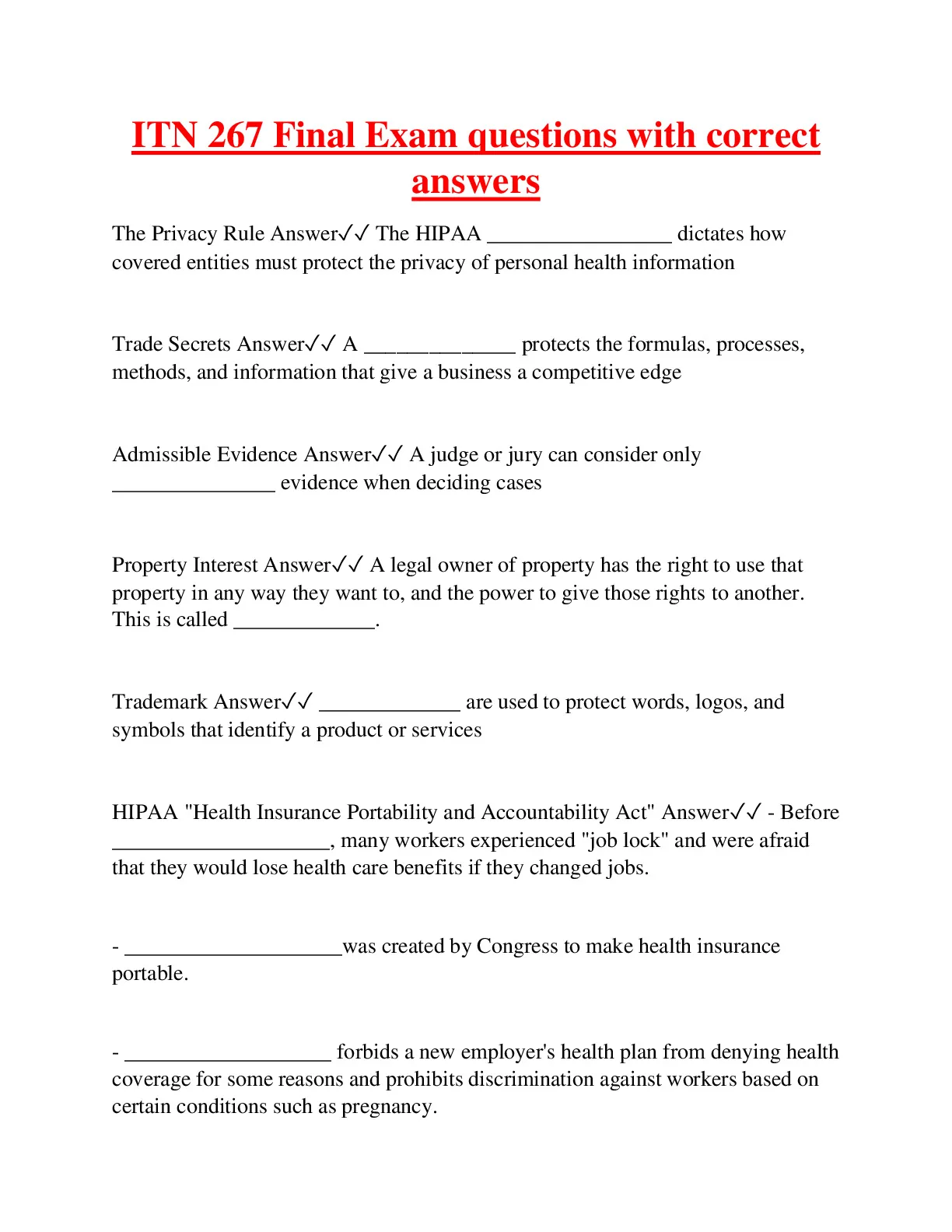 ITN 267 Final Exam questions with correct answers

The Privacy Rule Answer✓✓ The HIPAA _________________ dictates how covered entities must protect the privacy of personal health information

Trade Secrets Answer✓✓ A ______________ protects the formulas, processes, methods, and information that give a business a competitive edge

Admissible Evidence Answer✓✓ A judge or jury can consider only _______________ evidence when deciding cases

Property Interest Answer✓✓ A legal owner of property has the right to use that property in any way they want to, and the power to give those rights to another. This is called _____________.

Trademark Answer✓✓ _____________ are used to protect words, logos, and symbols that identify a product or services

HIPAA "Health Insurance Portability and Accountability Act" Answer✓✓ - Before ____________________, many workers experienced "job lock" and were afraid that they would lose health care benefits if they changed jobs.

- ____________________was created by Congress to make health insurance portable.

- ___________________ forbids a new employer's health plan from denying health coverage for some reasons and prohibits discrimination against workers based on certain conditions such as pregnancy.